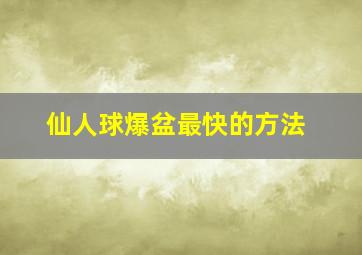 仙人球爆盆最快的方法